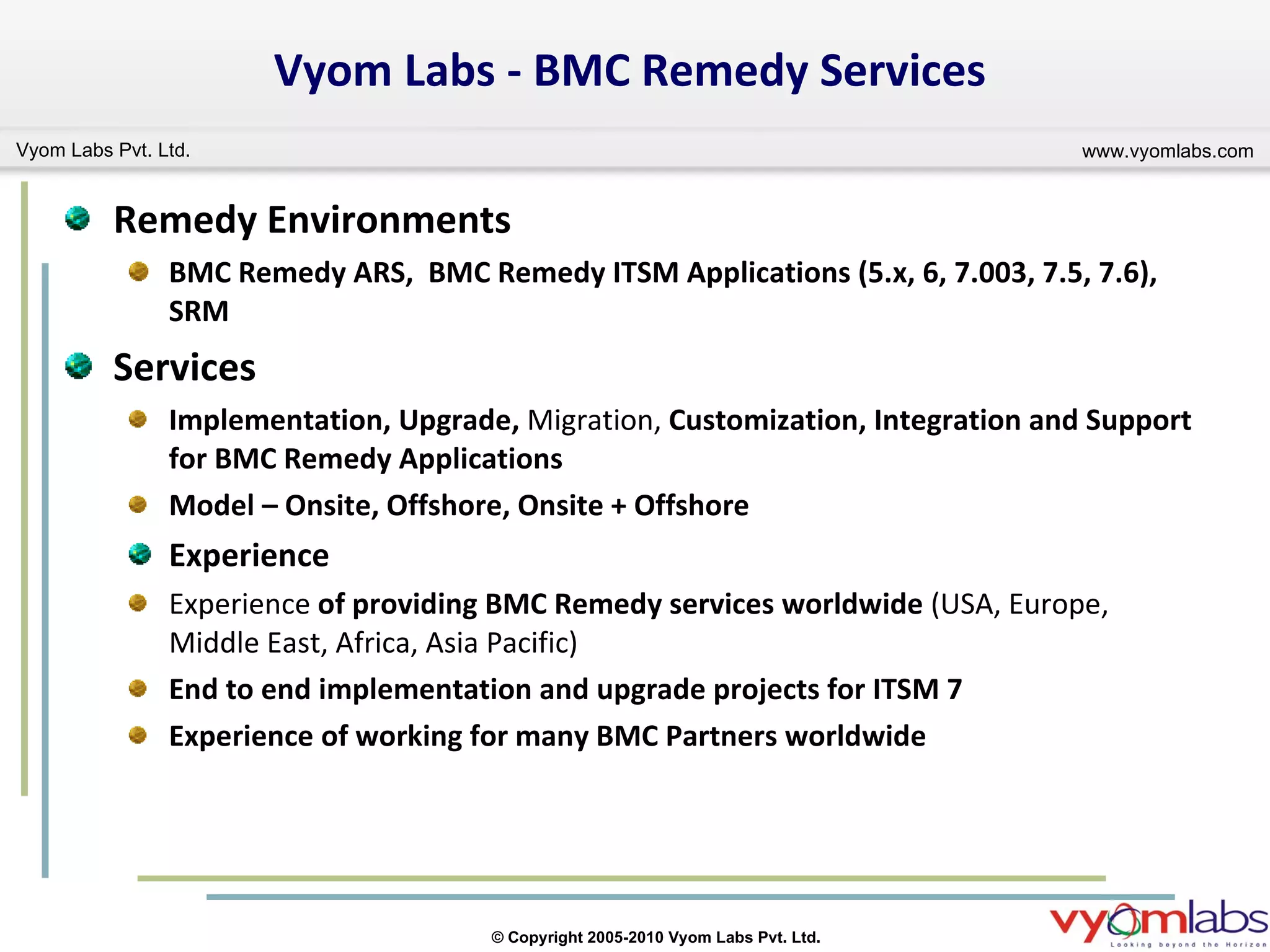 Vyom Labs - BMC Remedy Services

Vyom Labs Pvt. Ltd.

www.vyomlabs.com

Remedy Environments

BMC Remedy ARS, BMC Remedy ITSM Applications (5.x, 6, 7.003, 7.5, 7.6), SRM

Services

Implementation, Upgrade, Migration, Customization, Integration and Support for BMC Remedy Applications

Model – Onsite, Offshore, Onsite + Offshore

Experience

Experience of providing BMC Remedy services worldwide (USA, Europe, Middle East, Africa, Asia Pacific)

End to end implementation and upgrade projects for ITSM 7

Experience of working for many BMC Partners worldwide

© Copyright 2005-2010 Vyom Labs Pvt. Ltd.

vyomlabs
Looking beyond the Horizon